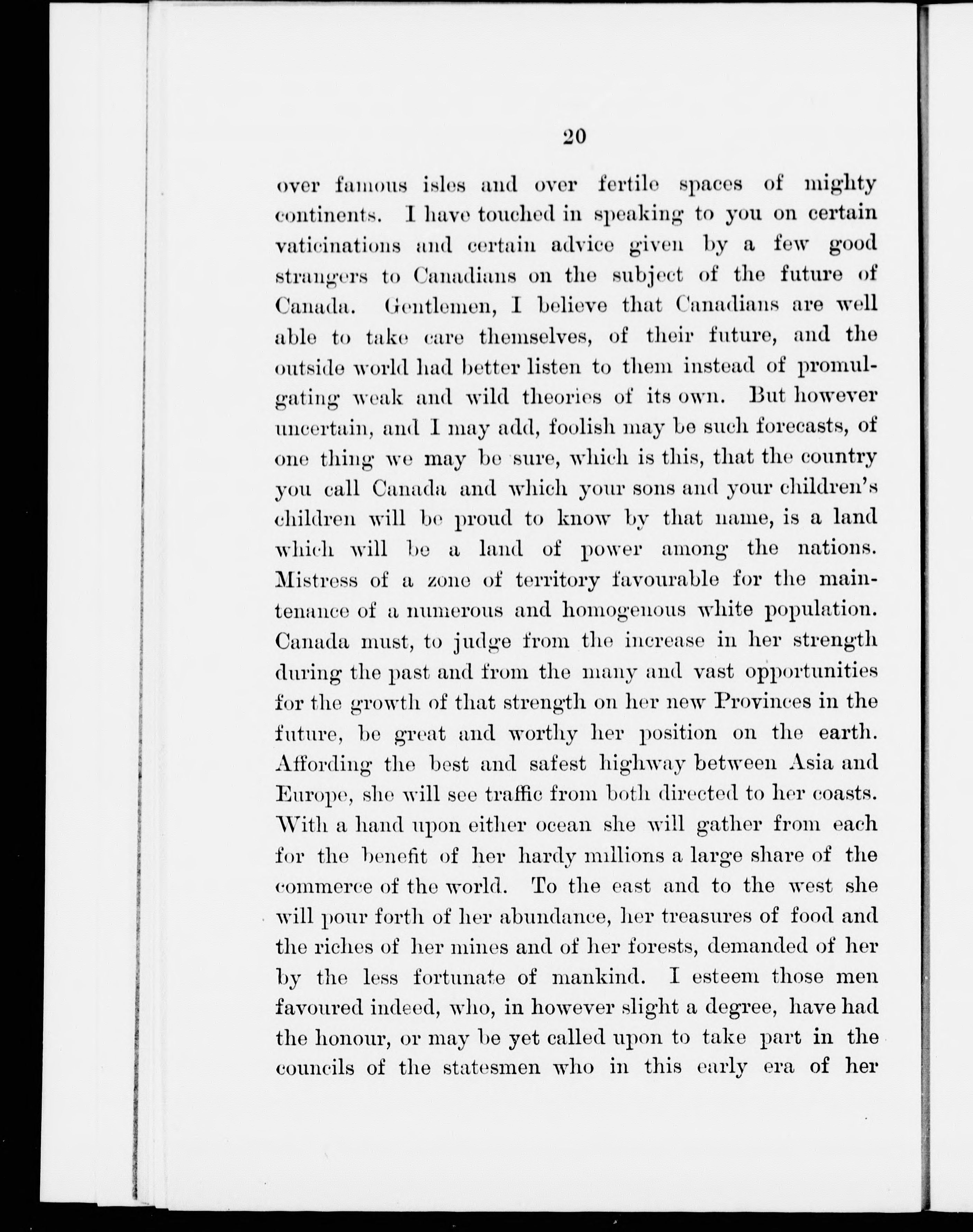 20

over famous isles and over fertile spaces of mighty continents. I have touched in speaking to you on certain vaticinations and certain advice given by a few good strangers to Canadians on the subject of the future of Canada. Gentlemen, I believe that Canadians are well able to take care themselves, of their future, and the outside world had better listen to them instead of promulgating weak and wild theories of its own. But however uncertain, and I may add, foolish may be such forecasts, of one thing we may be sure, which is this, that the country you call Canada and which your sons and your children's children will be proud to know by that name, is a land which will be a land of power among the nations. Mistress of a zone of territory favourable for the maintenance of a numerous and homogenous white population. Canada must, to judge from the increase in her strength during the past and from the many and vast opportunities for the growth of that strength on her new Provinces in the future, be great and worthy her position on the earth. Affording the best and safest highway between Asia and Europe, she will see traffic from both directed to her coasts. With a hand upon either ocean she will gather from each for the benefit of her hardy millions a large share of the commerce of the world. To the east and to the west she will pour forth of her abundance, her treasures of food and the riches of her mines and of her forests, demanded of her by the less fortunate of mankind. I esteem those men favoured indeed, who, in however slight a degree, have had the honour, or may be yet called upon to take part in the councils of the statesmen who in this early era of her